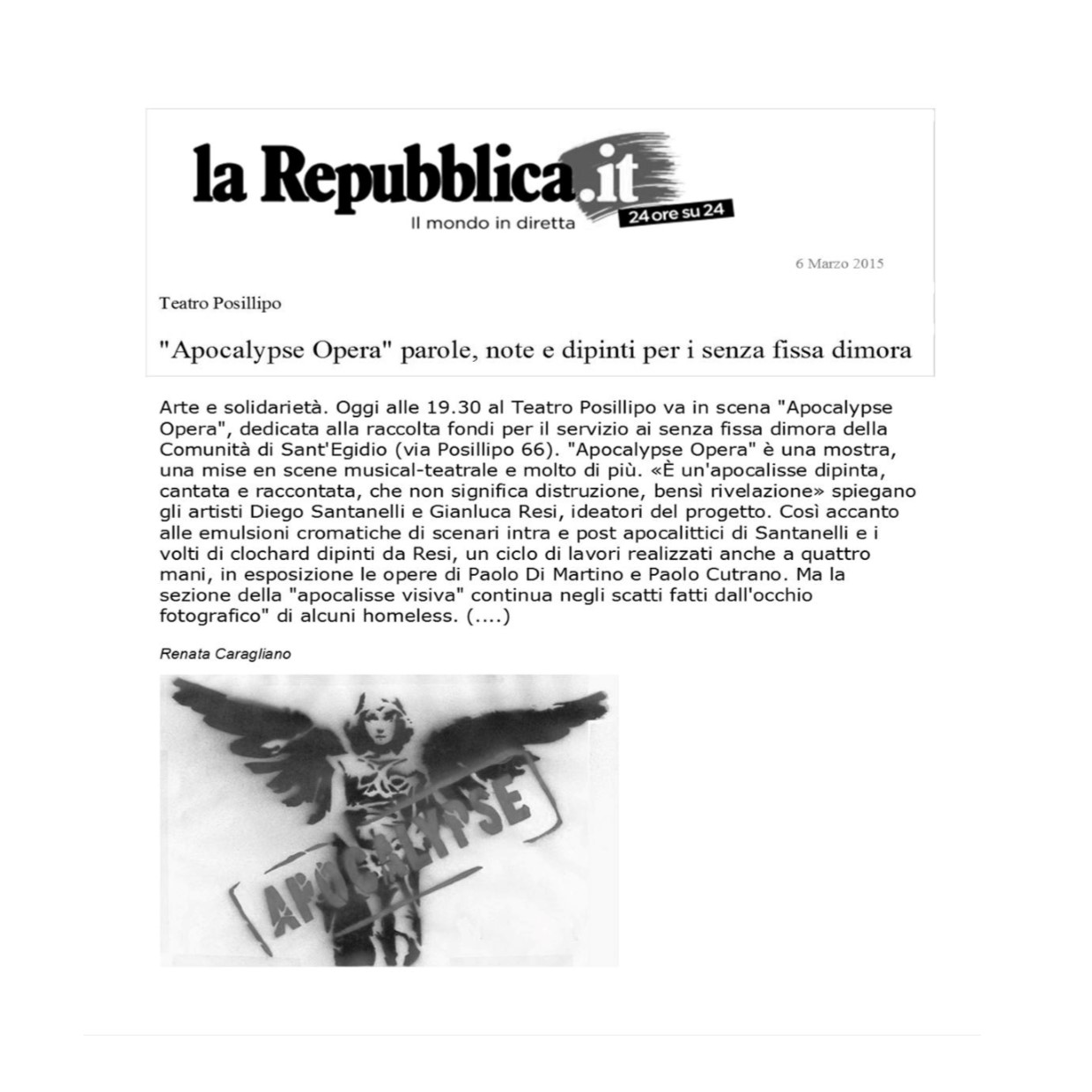 la Repubblica.it
Il mondo in diretta
24 ore su 24

6 Marzo 2015

Teatro Posillipo

"Apocalypse Opera" parole, note e dipinti per i senza fissa dimora

Arte e solidarietà. Oggi alle 19.30 al Teatro Posillipo va in scena "Apocalypse Opera", dedicata alla raccolta fondi per il servizio ai senza fissa dimora della Comunità di Sant'Egidio (via Posillipo 66). "Apocalypse Opera" è una mostra, una mise en scene musical-teatrale e molto di più. «È un'apocalisse dipinta, cantata e raccontata, che non significa distruzione, bensì rivelazione» spiegano gli artisti Diego Santanelli e Gianluca Resi, ideatori del progetto. Così accanto alle emulsioni cromatiche di scenari intra e post apocalittici di Santanelli e i volti di clochard dipinti da Resi, un ciclo di lavori realizzati anche a quattro mani, in esposizione le opere di Paolo Di Martino e Paolo Cutrano. Ma la sezione della "apocalisse visiva" continua negli scatti fatti dall'occhio fotografico" di alcuni homeless. (....)

Renata Caragliano

APOCALYPSE